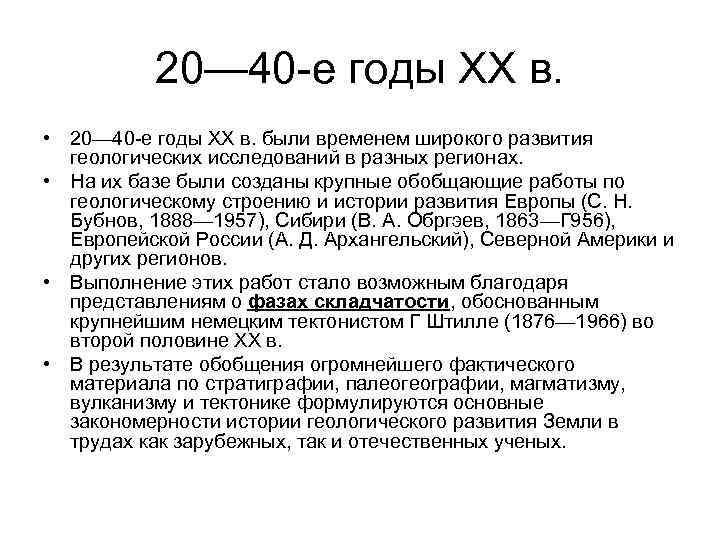 20—40-е годы XX в.

• 20—40-е годы XX в. были временем широкого развития геологических исследований в разных регионах.
• На их базе были созданы крупные обобщающие работы по геологическому строению и истории развития Европы (С. Н. Бубнов, 1888—1957), Сибири (В. А. Обргэев, 1863—Г956), Европейской России (А. Д. Архангельский), Северной Америки и других регионов.
• Выполнение этих работ стало возможным благодаря представлениям о фазах складчатости, обоснованным крупнейшим немецким тектонистом Г Штилле (1876—1966) во второй половине XX в.
• В результате обобщения огромнейшего фактического материала по стратиграфии, палеогеографии, магматизму, вулканизму и тектонике формулируются основные закономерности истории геологического развития Земли в трудах как зарубежных, так и отечественных ученых.